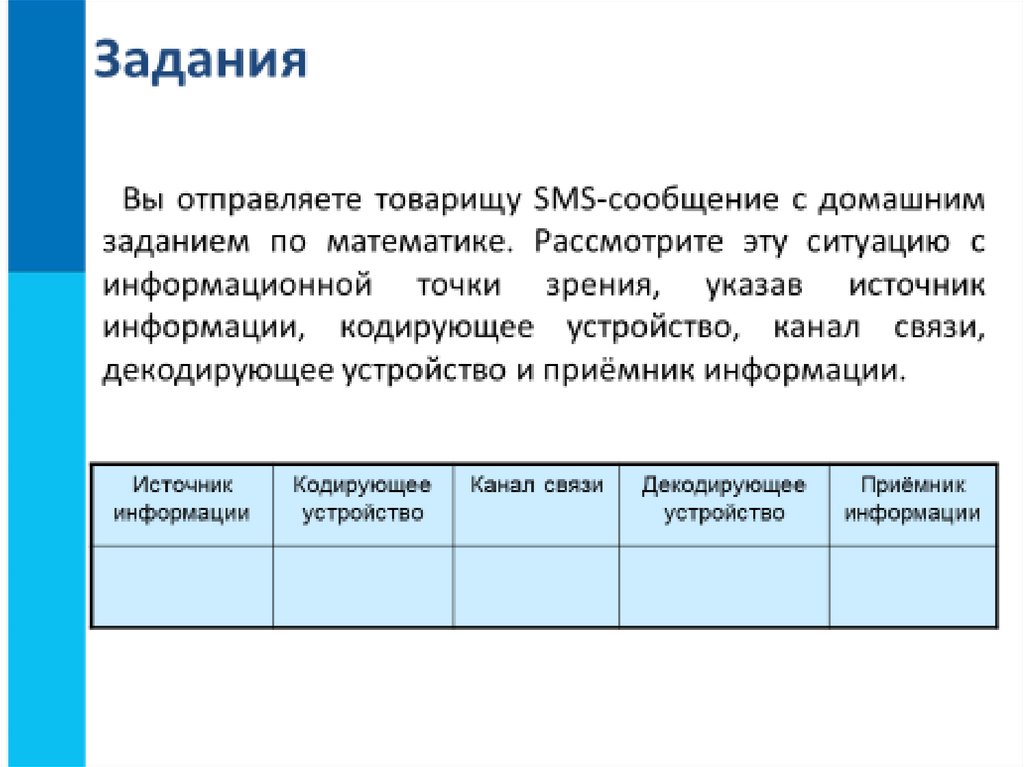 Задания

Вы отправляете товарищу SMS-сообщение с домашним заданием по математике. Рассмотрите эту ситуацию с информационной точки зрения, указав источник информации, кодирующее устройство, канал связи, декодирующее устройство и приёмник информации.

| Источник информации | Кодирующее устройство | Канал связи | Декодирующее устройство | Приёмник информации |
|---|---|---|---|---|
| | | | | |